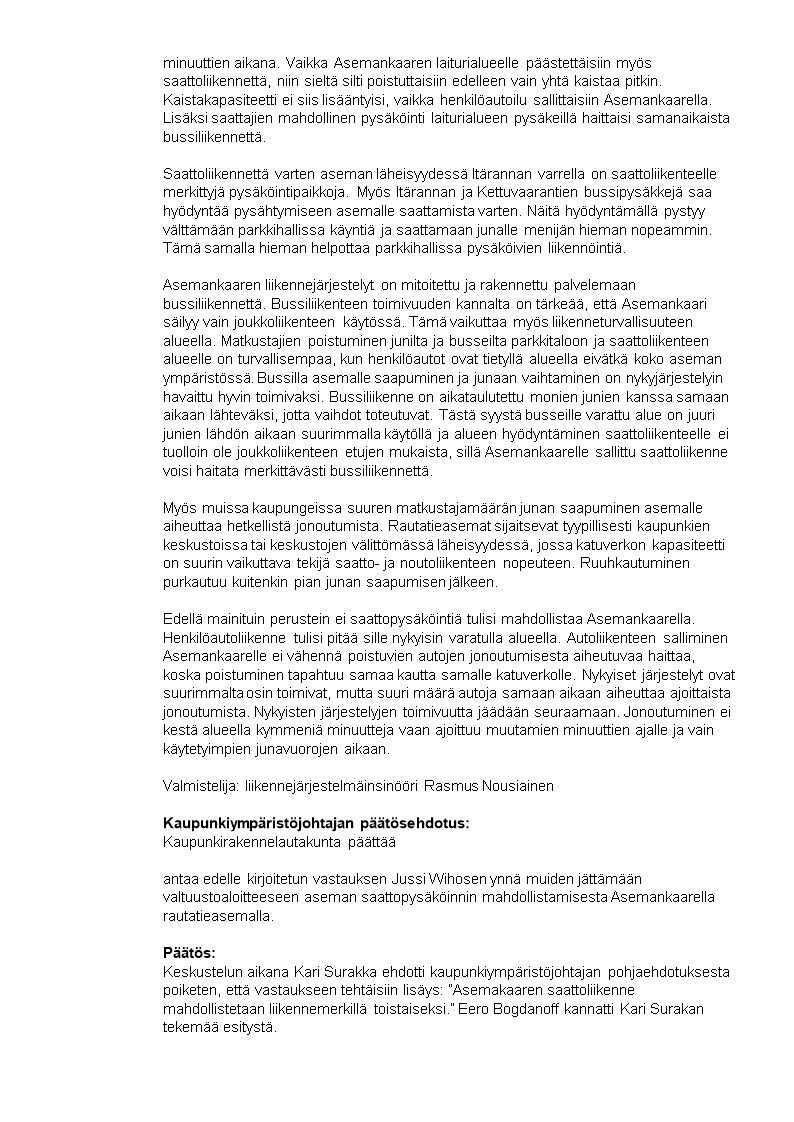 minuuttien aikana. Vaikka Asemankaaren laiturialueelle päästettäisiin myös saattoliikennettä, niin sieltä silti poistuttaisiin edelleen vain yhtä kaistaa pitkin. Kaistakapasiteetti ei siis lisääntyisi, vaikka henkilöautoilu sallittaisiin Asemankaarella. Lisäksi saattajien mahdollinen pysäköinti laiturialueen pysäkeillä haittaisi samanaikaista bussiliikennettä.

Saattoliikennettä varten aseman läheisyydessä Itärannan varrella on saattoliikenteelle merkittyjä pysäköintipaikkoja. Myös Itärannan ja Kettuvaarantien bussipysäkkejä saa hyödyntää pysähtymiseen asemalle saattamista varten. Näitä hyödyntämällä pystyy välttämään parkkihallissa käyntiä ja saattamaan junalle menijän hieman nopeammin. Tämä samalla hieman helpottaa parkkihallissa pysäköivien liikennöintiä.

Asemankaaren liikennejärjestelyt on mitoitettu ja rakennettu palvelemaan bussiliikennettä. Bussiliikenteen toimivuuden kannalta on tärkeää, että Asemankaari säilyy vain joukkoliikenteen käytössä. Tämä vaikuttaa myös liikenneturvallisuuteen alueella. Matkustajien poistuminen junilta ja busseilta parkkitaloon ja saattoliikenteen alueelle on turvallisempaa, kun henkilöautot ovat tietyllä alueella eivätkä koko aseman ympäristössä. Bussilla asemalle saapuminen ja junaan vaihtaminen on nykyjärjestelyin havaittu hyvin toimivaksi. Bussiliikenne on aikataulutettu monien junien kanssa samaan aikaan lähteväksi, jotta vaihdot toteutuvat. Tästä syystä busseille varattu alue on juuri junien lähdön aikaan suurimmalla käytöllä ja alueen hyödyntäminen saattoliikenteelle ei tuolloin ole joukkoliikenteen etujen mukaista, sillä Asemankaarelle sallittu saattoliikenne voisi haitata merkittävästi bussiliikennettä.

Myös muissa kaupungeissa suuren matkustajamäärän junan saapuminen asemalle aiheuttaa hetkellistä jonoutumista. Rautatieasemat sijaitsevat tyypillisesti kaupunkien keskustoissa tai keskustojen välittömässä läheisyydessä, jossa katuverkon kapasiteetti on suurin vaikuttava tekijä saatto- ja noutoliikenteen nopeuteen. Ruuhkautuminen purkautuu kuitenkin pian junan saapumisen jälkeen.

Edellä mainituin perustein ei saattopysäköintiä tulisi mahdollistaa Asemankaarella. Henkilöautoliikenne tulisi pitää sille nykyisin varatulla alueella. Autoliikenteen salliminen Asemankaarelle ei vähennä poistuvien autojen jonoutumisesta aiheutuvaa haittaa, koska poistuminen tapahtuu samaa kautta samalle katuverkolle. Nykyiset järjestelyt ovat suurimmalta osin toimivat, mutta suuri määrä autoja samaan aikaan aiheuttaa ajoittaista jonoutumista. Nykyisten järjestelyjen toimivuutta jäädään seuraamaan. Jonoutuminen ei kestä alueella kymmeniä minuutteja vaan ajoittuu muutamien minuuttien ajalle ja vain käytetyimpien junavuorojen aikaan.

Valmistelija: liikennejärjestelmäinsinööri Rasmus Nousiainen

Kaupunkiympäristöjohtajan päätösehdotus:
Kaupunkirakennelautakunta päättää

antaa edelle kirjoitetun vastauksen Jussi Wihosen ynnä muiden jättämään valtuustoaloitteeseen aseman saattopysäköinnin mahdollistamisesta Asemankaarella rautatieasemalla.

Päätös:
Keskustelun aikana Kari Surakka ehdotti kaupunkiympäristöjohtajan pohjaehdotuksesta poiketen, että vastaukseen tehtäisiin lisäys: "Asemakaaren saattoliikenne mahdollistetaan liikennemerkillä toistaiseksi." Eero Bogdanoff kannatti Kari Surakan tekemää esitystä.